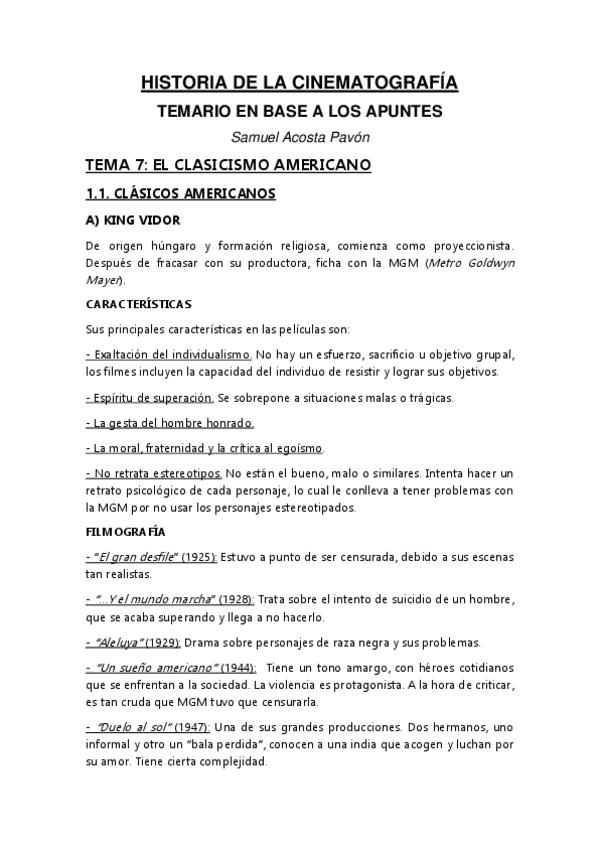 HISTORIA DE LA CINEMATOGRAFÍA

TEMARIO EN BASE A LOS APUNTES

Samuel Acosta Pavón

TEMA 7: EL CLASICISMO AMERICANO

1.1. CLÁSICOS AMERICANOS

A) KING VIDOR

De origen húngaro y formación religiosa, comienza como proyeccionista. Después de fracasar con su productora, ficha con la MGM (Metro Goldwyn Mayer).

CARACTERÍSTICAS

Sus principales características en las películas son:

- Exaltación del individualismo. No hay un esfuerzo, sacrificio u objetivo grupal, los filmes incluyen la capacidad del individuo de resistir y lograr sus objetivos.

- Espíritu de superación. Se sobrepone a situaciones malas o trágicas.

- La gesta del hombre honrado.

- La moral, fraternidad y la crítica al egoísmo.

- No retrata estereotipos. No están el bueno, malo o similares. Intenta hacer un retrato psicológico de cada personaje, lo cual le conlleva a tener problemas con la MGM por no usar los personajes estereotipados.

FILMOGRAFÍA

- "El gran desfile" (1925): Estuvo a punto de ser censurada, debido a sus escenas tan realistas.

- "...Y el mundo marcha" (1928): Trata sobre el intento de suicidio de un hombre, que se acaba superando y llega a no hacerlo.

- "Aleluya" (1929): Drama sobre personajes de raza negra y sus problemas.

- "Un sueño americano" (1944): Tiene un tono amargo, con héroes cotidianos que se enfrentan a la sociedad. La violencia es protagonista. A la hora de criticar, es tan cruda que MGM tuvo que censurarla.

- "Duelo al sol" (1947): Una de sus grandes producciones. Dos hermanos, uno informal y otro un "bala perdida", conocen a una india que acogen y luchan por su amor. Tiene cierta complejidad.